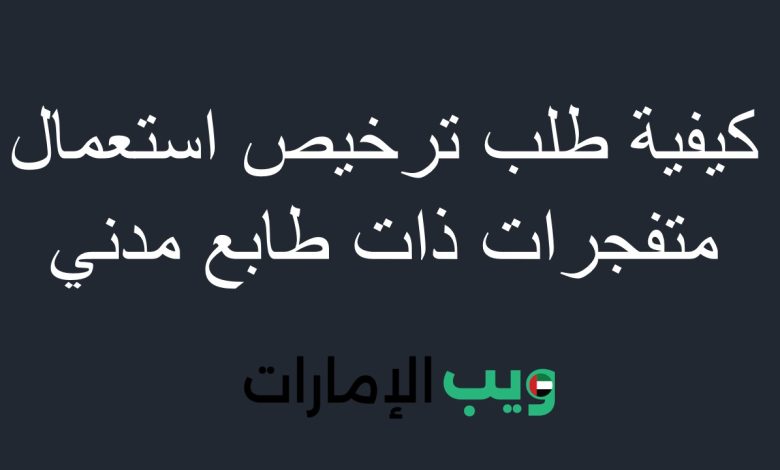 كيفية طلب ترخيص استعمال متفجرات ذات طابع مدني

ويب الإمارات